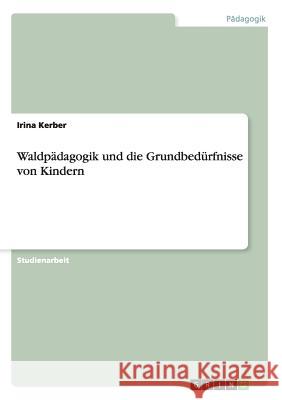 Pädagogik

Irina Kerber

Waldpädagogik und die Grundbedürfnisse von Kindern

Studienarbeit

Kraina Książek